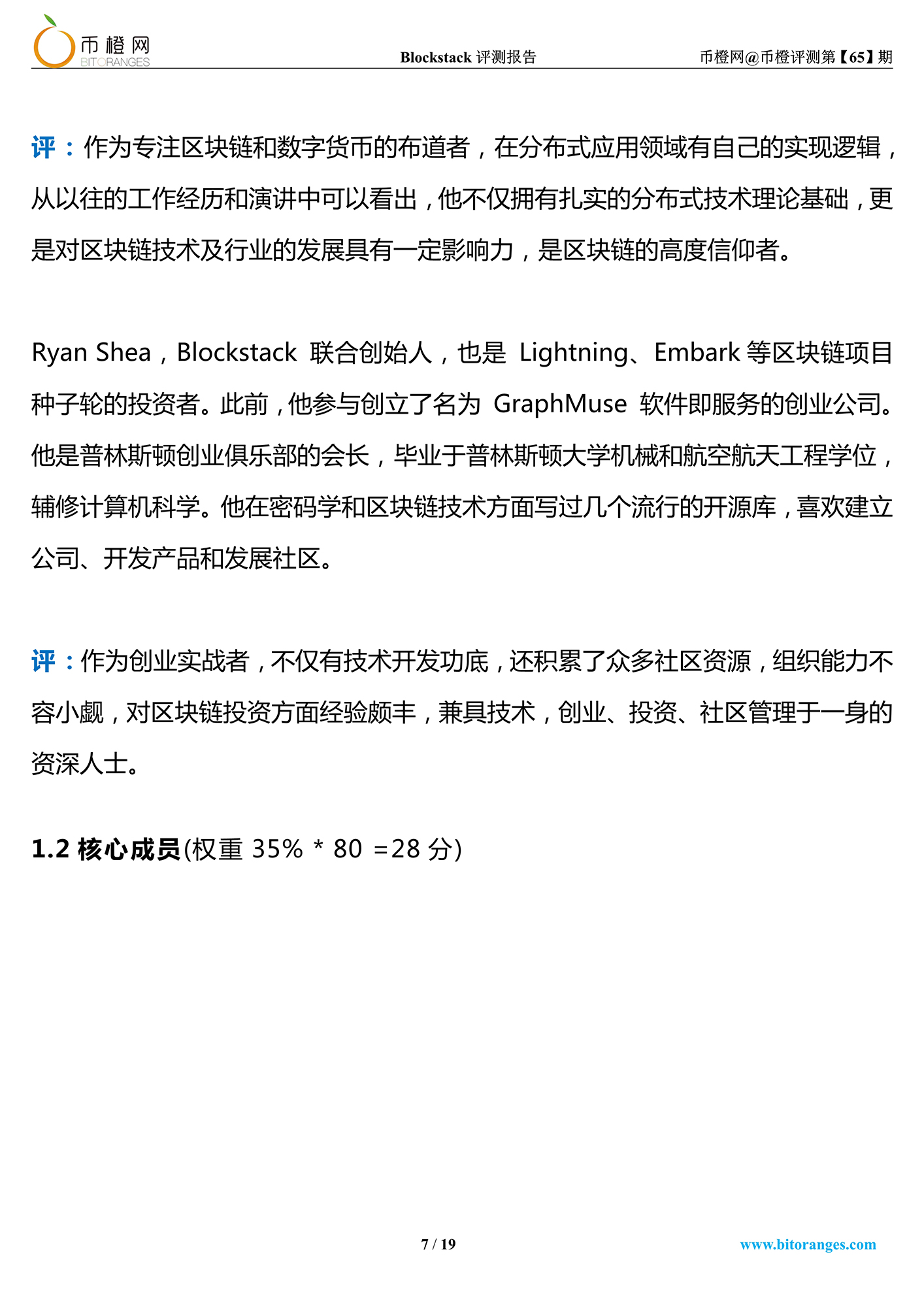 币橙网
BITORANGES

Blockstack 评测报告

币橙网@币橙评测第【65】期

评：作为专注区块链和数字货币的布道者，在分布式应用领域有自己的实现逻辑，从以往的工作经历和演讲中可以看出，他不仅拥有扎实的分布式技术理论基础，更是对区块链技术及行业的发展具有一定影响力，是区块链的高度信仰者。

Ryan Shea，Blockstack 联合创始人，也是 Lightning、Embark 等区块链项目种子轮的投资者。此前，他参与创立了名为 GraphMuse 软件即服务的创业公司。他是普林斯顿创业俱乐部的会长，毕业于普林斯顿大学机械和航空航天工程学位，辅修计算机科学。他在密码学和区块链技术方面写过几个流行的开源库，喜欢建立公司、开发产品和发展社区。

评：作为创业实战者，不仅有技术开发功底，还积累了众多社区资源，组织能力不容小觑，对区块链投资方面经验颇丰，兼具技术，创业、投资、社区管理于一身的资深人士。

1.2 核心成员(权重 35% * 80 =28 分)

7 / 19

www.bitoranges.com